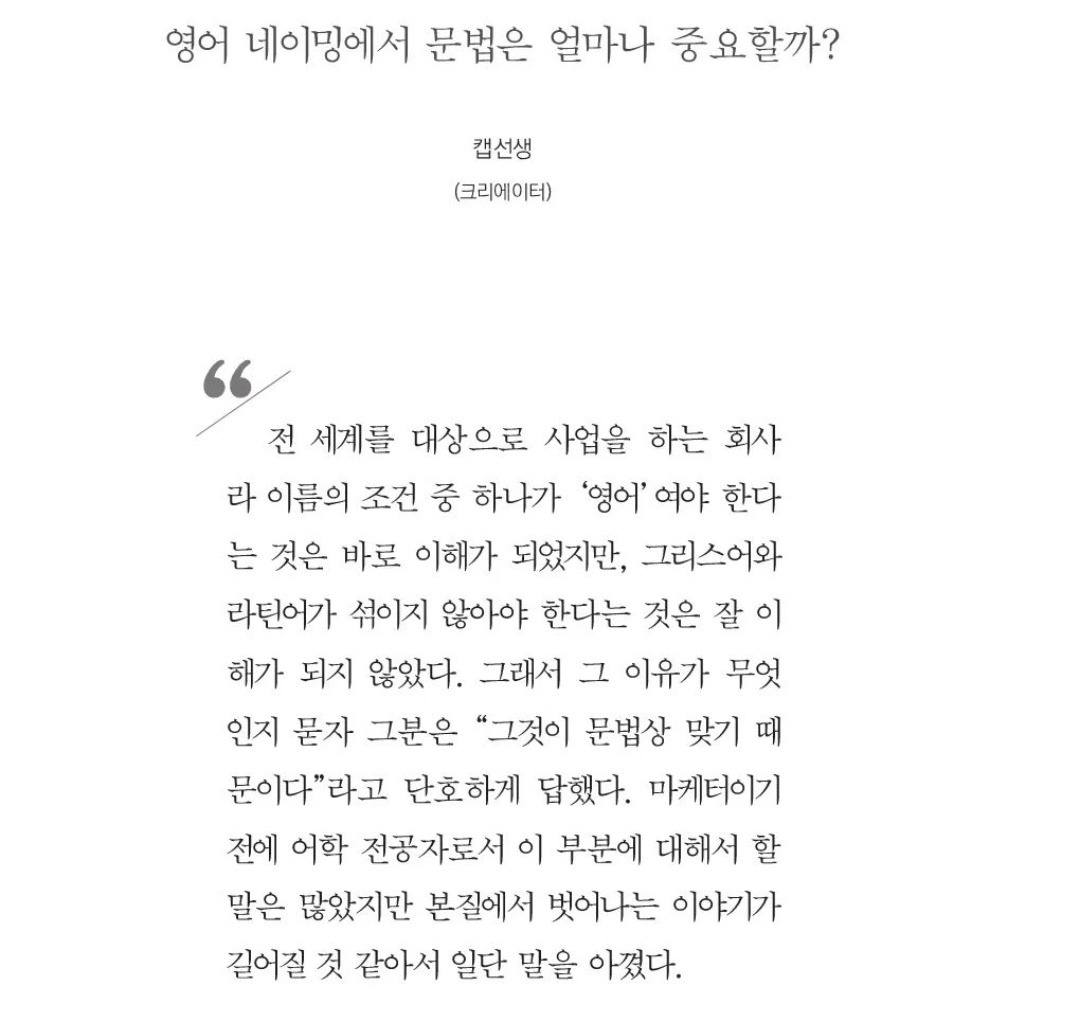 영어 네이밍에서 문법은 얼마나 중요할까?

캡선생
(크리에이터)

“

전 세계를 대상으로 사업을 하는 회사라 이름의 조건 중 하나가 ‘영어’여야 한다는 것은 바로 이해가 되었지만, 그리스어와 라틴어가 섞이지 않아야 한다는 것은 잘 이해가 되지 않았다. 그래서 그 이유가 무엇인지 묻자 그분은 “그것이 문법상 맞기 때문이다”라고 단호하게 답했다. 마케터이기 전에 어학 전공자로서 이 부분에 대해서 할 말은 많았지만 본질에서 벗어나는 이야기가 길어질 것 같아서 일단 말을 아꼈다.